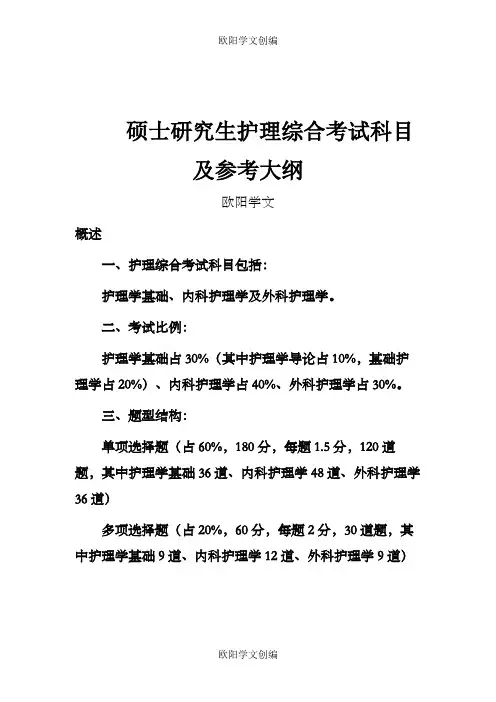 欧阳学文创编

硕士研究生护理综合考试科目及参考大纲

欧阳学文

概述

一、护理综合考试科目包括：

护理学基础、内科护理学及外科护理学。

二、考试比例：

护理学基础占 30%（其中护理学导论占 10%，基础护理学占 20%）、内科护理学占 40%、外科护理学占 30%。

三、题型结构：

单项选择题（占 60%，180 分，每题 1.5 分，120 道题，其中护理学基础 36 道、内科护理学 48 道、外科护理学 36 道）

多项选择题（占 20%，60 分，每题 2 分，30 道题，其中护理学基础 9 道、内科护理学 12 道、外科护理学 9 道）

欧阳学文创编